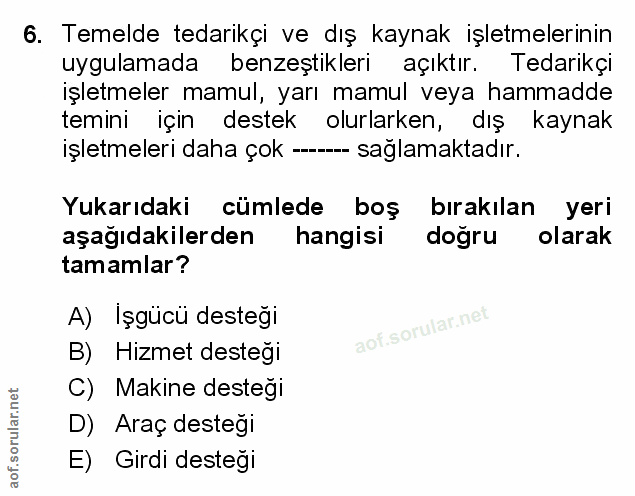 6. Temelde tedarikçi ve dış kaynak işletmelerinin uygulamada benzeştikleri açıktır. Tedarikçi işletmeler mamul, yarı mamul veya hammadde temini için destek olurlarken, dış kaynak işletmeleri daha çok ------- sağlamaktadır.

Yukarıdaki cümlede boş bırakılan yeri aşağıdakilerden hangisi doğru olarak tamamlar?

A) İşgücü desteği
B) Hizmet desteği
C) Makine desteği
D) Araç desteği
E) Girdi desteği

aof.sorular.net